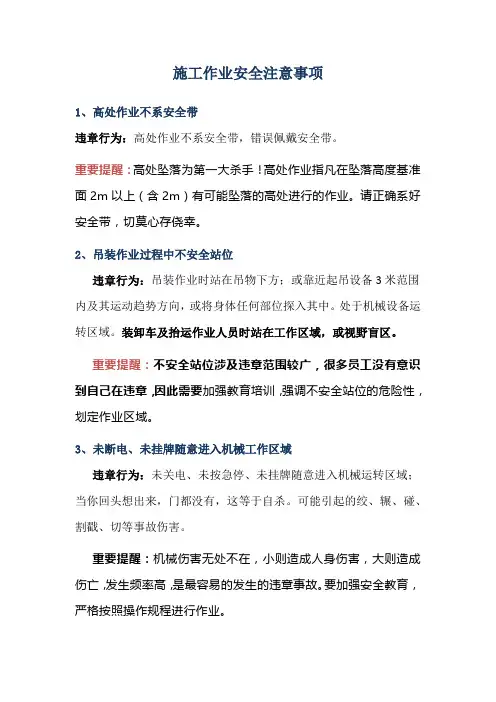 施工作业安全注意事项

1、高处作业不系安全带

违章行为：高处作业不系安全带，错误佩戴安全带。

重要提醒：高处坠落为第一大杀手！高处作业指凡在坠落高度基准面 2m 以上（含 2m）有可能坠落的高处进行的作业。请正确系好安全带，切莫心存侥幸。

2、吊装作业过程中不安全站位

违章行为：吊装作业时站在吊物下方；或靠近起吊设备 3 米范围内及其运动趋势方向，或将身体任何部位探入其中。处于机械设备运转区域。装卸车及抬运作业人员时站在工作区域，或视野盲区。

重要提醒：不安全站位涉及违章范围较广，很多员工没有意识到自己在违章，因此需要加强教育培训，强调不安全站位的危险性，划定作业区域。

3、未断电、未挂牌随意进入机械工作区域

违章行为：未关电、未按急停、未挂牌随意进入机械运转区域；当你回头想出来，门都没有，这等于自杀。可能引起的绞、辗、碰、割戳、切等事故伤害。

重要提醒：机械伤害无处不在，小则造成人身伤害，大则造成伤亡，发生频率高，是最容易的发生的违章事故。要加强安全教育，严格按照操作规程进行作业。